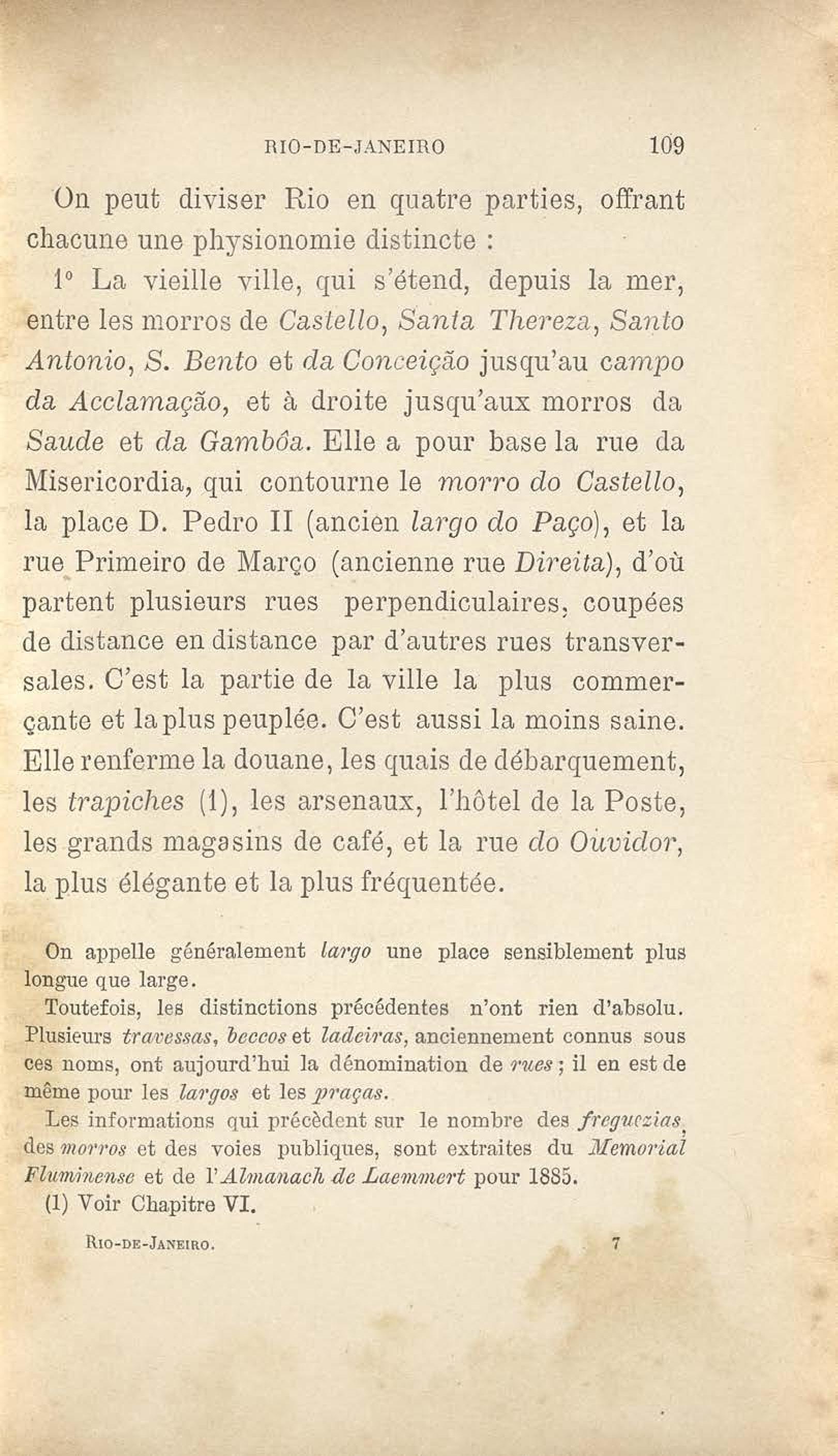 RIO-DE-JANEIRO 109

On peut diviser Rio en quatre parties, offrant chacune une physionomie distincte :

1° La vieille ville, qui s'étend, depuis la mer, entre les morros de Castello, Santa Thereza, Santo Antonio, S. Bento et da Conceição jusqu'au campo da Acclamação, et à droite jusqu'aux morros da Saude et da Gambôa. Elle a pour base la rue da Misericordia, qui contourne le morro do Castello, la place D. Pedro II (ancien largo do Paço), et la rue Primeiro de Março (ancienne rue Direita), d'où partent plusieurs rues perpendiculaires, coupées de distance en distance par d'autres rues transversales. C'est la partie de la ville la plus commerçante et la plus peuplée. C'est aussi la moins saine. Elle renferme la douane, les quais de débarquement, les trapiches (1), les arsenaux, l'hôtel de la Poste, les grands magasins de café, et la rue do Ouvidor, la plus élégante et la plus fréquentée.

On appelle généralement largo une place sensiblement plus longue que large.

Toutefois, les distinctions précédentes n'ont rien d'absolu. Plusieurs travessas, beccos et ladeiras, anciennement connus sous ces noms, ont aujourd'hui la dénomination de rues ; il en est de même pour les largos et les praças.

Les informations qui précèdent sur le nombre des freguezias, des morros et des voies publiques, sont extraites du Memorial Fluminense et de l'Almanach de Laemmert pour 1885.

(1) Voir Chapitre VI.

RIO-DE-JANEIRO. 7